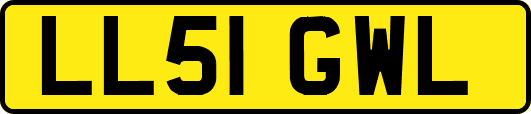 LL51 GWL